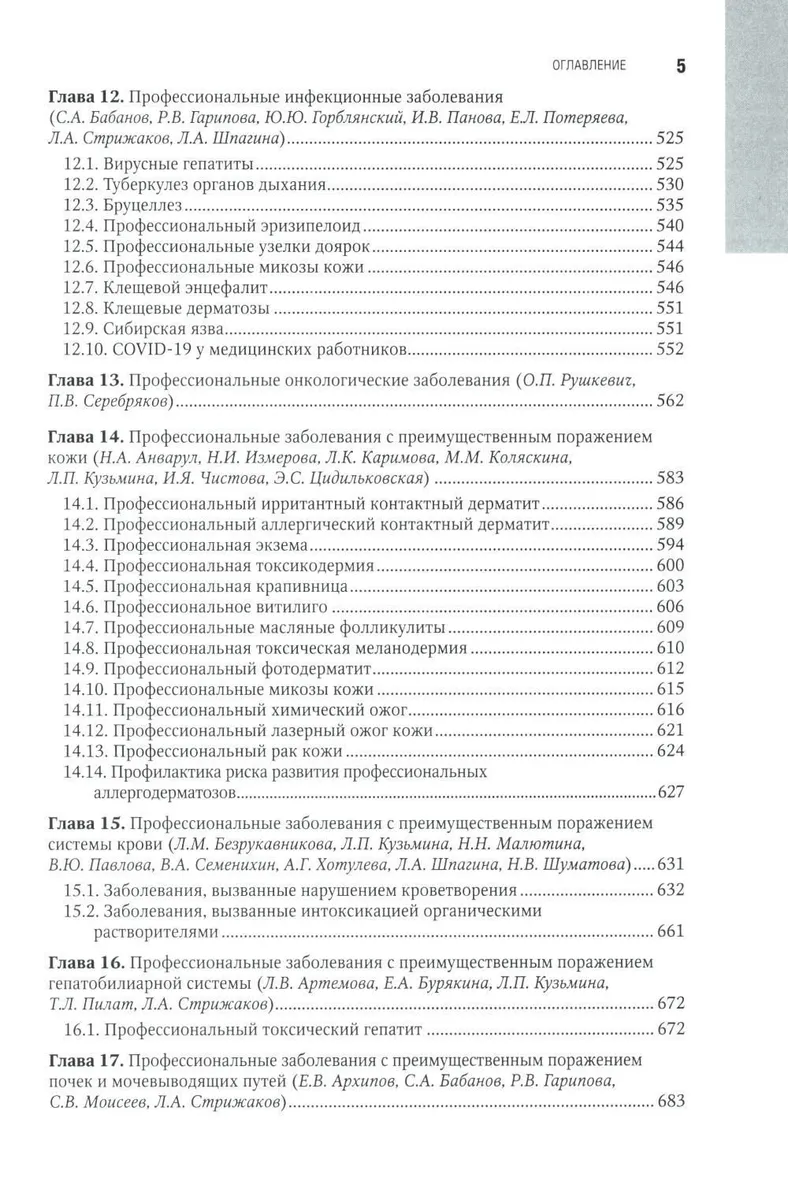 ОГЛАВЛЕНИЕ 5

Глава 12. Профессиональные инфекционные заболевания (С.А. Бабанов, Р.В. Гарипова, Ю.Ю. Горблянский, И.В. Панова, Е.Л. Потеряева, Л.А. Стрижаков, Л.А. Шпагина) 525
12.1. Вирусные гепатиты 525
12.2. Туберкулез органов дыхания 530
12.3. Бруцеллез 535
12.4. Профессиональный эризипелоид 540
12.5. Профессиональные узелки доярок 544
12.6. Профессиональные микозы кожи 546
12.7. Клещевой энцефалит 546
12.8. Клещевые дерматозы 551
12.9. Сибирская язва 551
12.10. COVID-19 у медицинских работников 552

Глава 13. Профессиональные онкологические заболевания (О.П. Рушкевич, П.В. Серебряков) 562

Глава 14. Профессиональные заболевания с преимущественным поражением кожи (Н.А. Анварул, Н.И. Измерова, Л.К. Каримова, М.М. Коляскина, Л.П. Кузьмина, И.Я. Чистова, Э.С. Цидильковская) 583
14.1. Профессиональный ирритантный контактный дерматит 586
14.2. Профессиональный аллергический контактный дерматит 589
14.3. Профессиональная экзема 594
14.4. Профессиональная токсикодермия 600
14.5. Профессиональная крапивница 603
14.6. Профессиональное витилиго 606
14.7. Профессиональные масляные фолликулиты 609
14.8. Профессиональная токсическая меланодермия 610
14.9. Профессиональный фотодерматит 612
14.10. Профессиональные микозы кожи 615
14.11. Профессиональный химический ожог 616
14.12. Профессиональный лазерный ожог кожи 621
14.13. Профессиональный рак кожи 624
14.14. Профилактика риска развития профессиональных аллергодерматозов 627

Глава 15. Профессиональные заболевания с преимущественным поражением системы крови (Л.М. Безрукавникова, Л.П. Кузьмина, Н.Н. Малютина, В.Ю. Павлова, В.А. Семенихин, А.Г. Хотулева, Л.А. Шпагина, Н.В. Шуматова) 631
15.1. Заболевания, вызванные нарушением кроветворения 632
15.2. Заболевания, вызванные интоксикацией органическими растворителями 661

Глава 16. Профессиональные заболевания с преимущественным поражением гепатобилиарной системы (Л.В. Артемова, Е.А. Бурякина, Л.П. Кузьмина, Т.Л. Пилат, Л.А. Стрижаков) 672
16.1. Профессиональный токсический гепатит 672

Глава 17. Профессиональные заболевания с преимущественным поражением почек и мочевыводящих путей (Е.В. Архипов, С.А. Бабанов, Р.В. Гарипова, С.В. Моисеев, Л.А. Стрижаков) 683